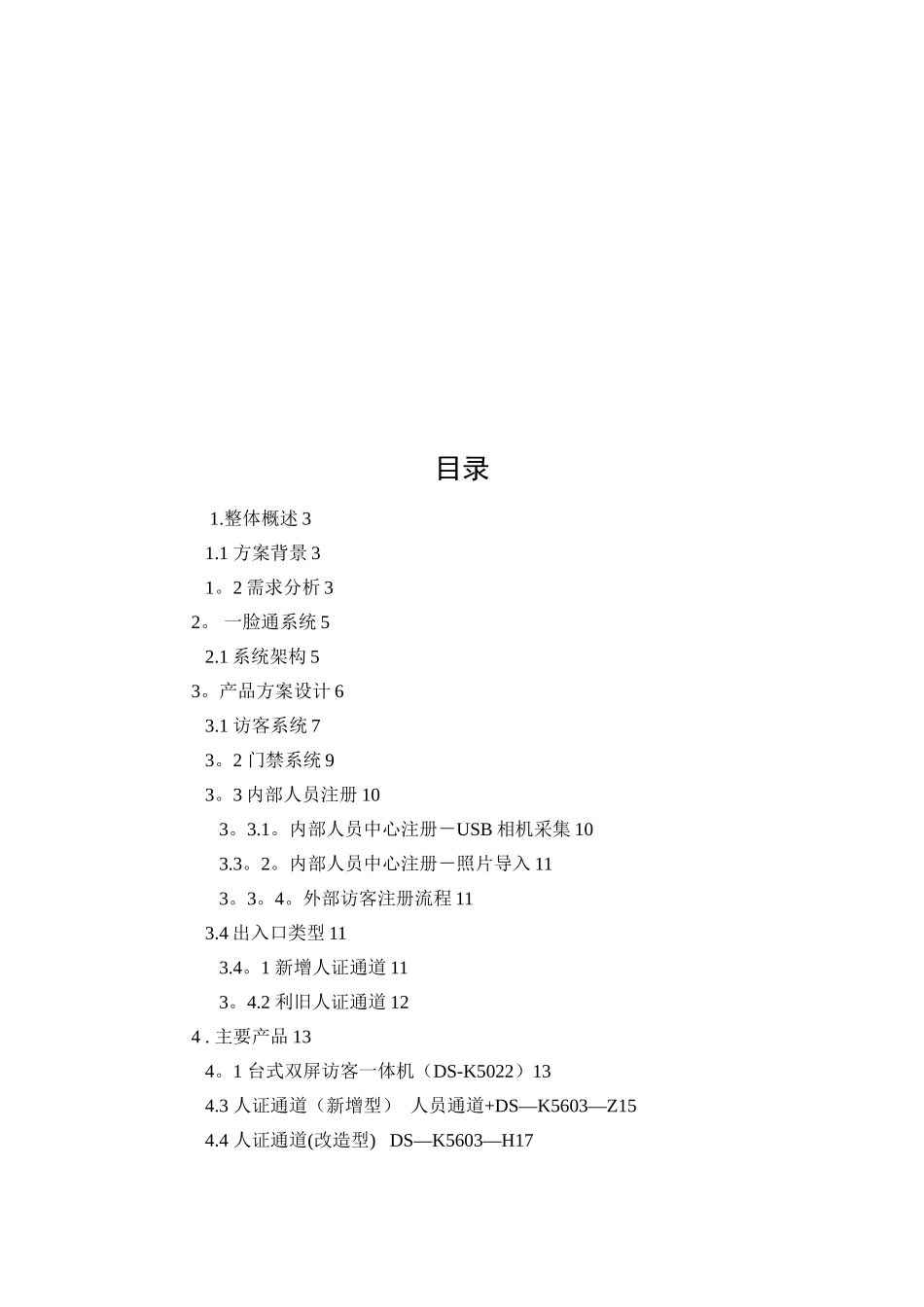 目录

1.整体概述 3

1.1 方案背景 3

1。2 需求分析 3

2。 一脸通系统 5

2.1 系统架构 5

3。产品方案设计 6

3.1 访客系统 7

3。2 门禁系统 9

3。3 内部人员注册 10

3。3.1。内部人员中心注册－USB 相机采集 10

3.3。2。内部人员中心注册－照片导入 11

3。3。4。外部访客注册流程 11

3.4 出入口类型 11

3.4。1 新增人证通道 11

3。4.2 利旧人证通道 12

4 . 主要产品 13

4。1 台式双屏访客一体机（DS-K5022）13

4.3 人证通道（新增型） 人员通道+DS—K5603—Z15

4.4 人证通道(改造型) DS—K5603—H17